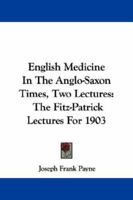 English Medicine
In The Anglo-Saxon
Times, Two Lectures:
The Fitz-Patrick
Lectures For 1903

Joseph Frank Payne